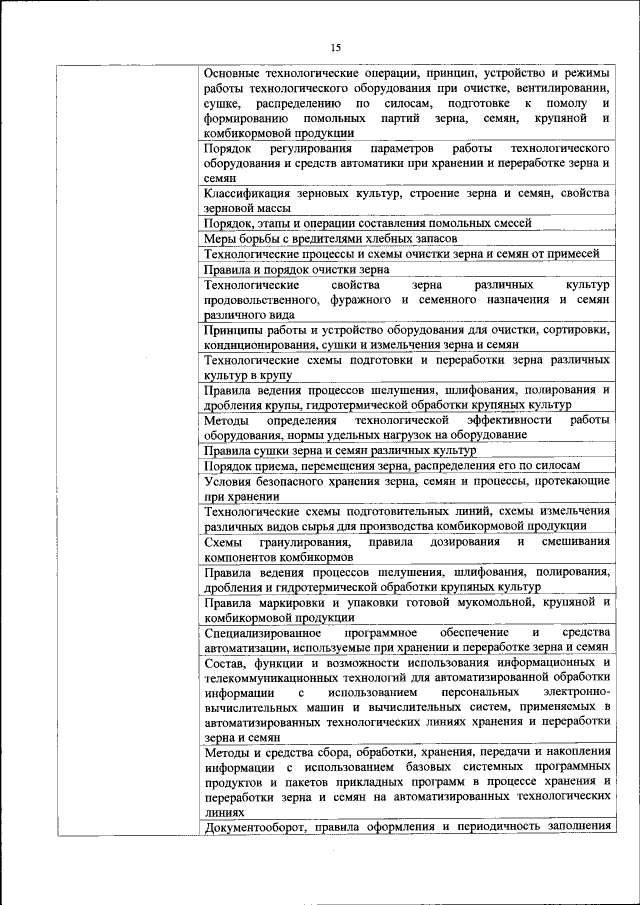 15

| | |
|---|---|
| | Основные технологические операции, принцип, устройство и режимы работы технологического оборудования при очистке, вентилировании, сушке, распределению по силосам, подготовке к помолу и формированию помольных партий зерна, семян, крупяной и комбикормовой продукции |
| | Порядок регулирования параметров работы технологического оборудования и средств автоматики при хранении и переработке зерна и семян |
| | Классификация зерновых культур, строение зерна и семян, свойства зерновой массы |
| | Порядок, этапы и операции составления помольных смесей |
| | Меры борьбы с вредителями хлебных запасов |
| | Технологические процессы и схемы очистки зерна и семян от примесей |
| | Правила и порядок очистки зерна |
| | Технологические свойства зерна различных культур продовольственного, фуражного и семенного назначения и семян различного вида |
| | Принципы работы и устройство оборудования для очистки, сортировки, кондиционирования, сушки и измельчения зерна и семян |
| | Технологические схемы подготовки и переработки зерна различных культур в крупу |
| | Правила ведения процессов шелушения, шлифования, полирования и дробления крупы, гидротермической обработки крупяных культур |
| | Методы определения технологической эффективности работы оборудования, нормы удельных нагрузок на оборудование |
| | Правила сушки зерна и семян различных культур |
| | Порядок приема, перемещения зерна, распределения его по силосам |
| | Условия безопасного хранения зерна, семян и процессы, протекающие при хранении |
| | Технологические схемы подготовительных линий, схемы измельчения различных видов сырья для производства комбикормовой продукции |
| | Схемы гранулирования, правила дозирования и смешивания компонентов комбикормов |
| | Правила ведения процессов шелушения, шлифования, полирования, дробления и гидротермической обработки крупяных культур |
| | Правила маркировки и упаковки готовой мукомольной, крупяной и комбикормовой продукции |
| | Специализированное программное обеспечение и средства автоматизации, используемые при хранении и переработке зерна и семян |
| | Состав, функции и возможности использования информационных и телекоммуникационных технологий для автоматизированной обработки информации с использованием персональных электронно-вычислительных машин и вычислительных систем, применяемых в автоматизированных технологических линиях хранения и переработки зерна и семян |
| | Методы и средства сбора, обработки, хранения, передачи и накопления информации с использованием базовых системных программных продуктов и пакетов прикладных программ в процессе хранения и переработки зерна и семян на автоматизированных технологических линиях |
| | Документооборот, правила оформления и периодичность заполнения |